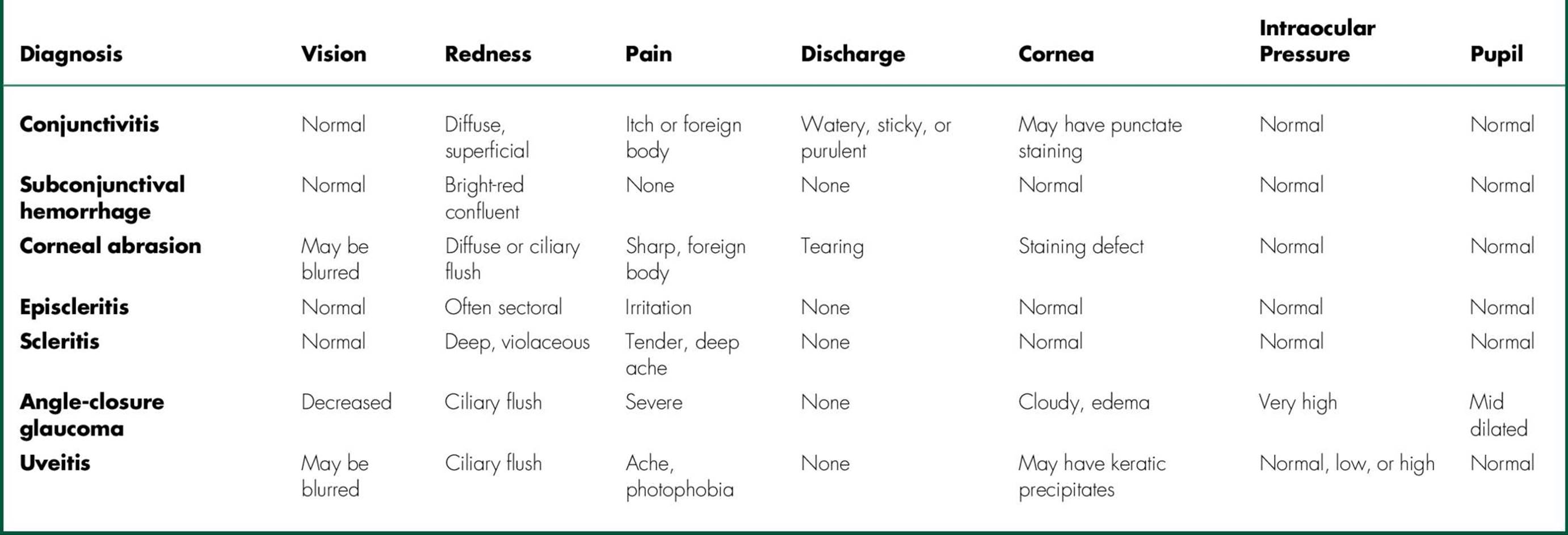 | Diagnosis | Vision | Redness | Pain | Discharge | Cornea | Intraocular Pressure | Pupil |
|---|---|---|---|---|---|---|---|
| Conjunctivitis | Normal | Diffuse, superficial | Itch or foreign body | Watery, sticky, or purulent | May have punctate staining | Normal | Normal |
| Subconjunctival hemorrhage | Normal | Bright-red confluent | None | None | Normal | Normal | Normal |
| Corneal abrasion | May be blurred | Diffuse or ciliary flush | Sharp, foreign body | Tearing | Staining defect | Normal | Normal |
| Episcleritis | Normal | Often sectoral | Irritation | None | Normal | Normal | Normal |
| Scleritis | Normal | Deep, violaceous | Tender, deep ache | None | Normal | Normal | Normal |
| Angle-closure glaucoma | Decreased | Ciliary flush | Severe | None | Cloudy, edema | Very high | Mid dilated |
| Uveitis | May be blurred | Ciliary flush | Ache, photophobia | None | May have keratic precipitates | Normal, low, or high | Normal |